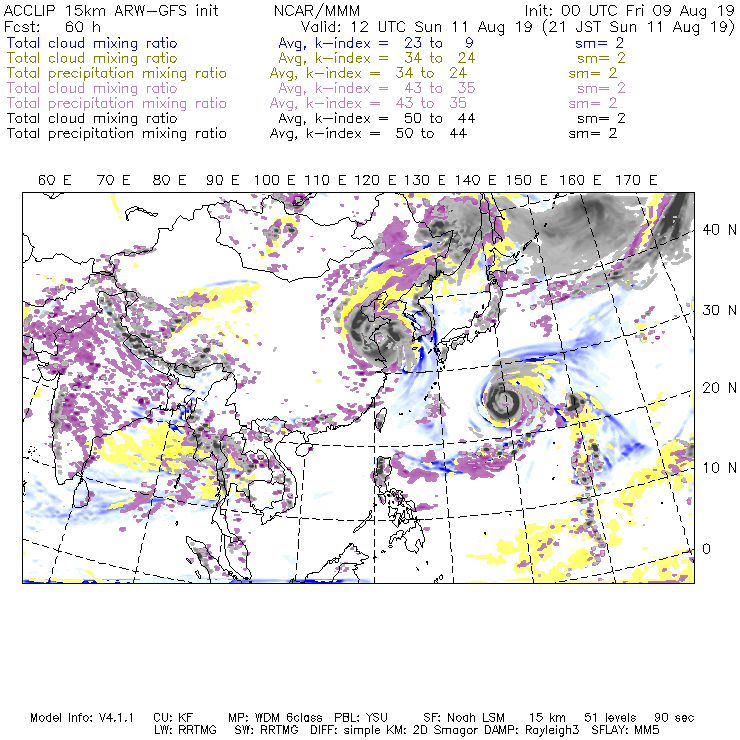 ACCLIP 15km ARW-GFS init NCAR/MMM Init: 00 UTC Fri 09 Aug 19
Fcst: 60 h Valid: 12 UTC Sun 11 Aug 19 (21 JST Sun 11 Aug 19)
Total cloud mixing ratio Avg, k-index = 23 to 9 sm= 2
Total cloud mixing ratio Avg, k-index = 34 to 24 sm= 2
Total precipitation mixing ratio Avg, k-index = 34 to 24 sm= 2
Total cloud mixing ratio Avg, k-index = 43 to 35 sm= 2
Total precipitation mixing ratio Avg, k-index = 43 to 35 sm= 2
Total cloud mixing ratio Avg, k-index = 50 to 44 sm= 2
Total precipitation mixing ratio Avg, k-index = 50 to 44 sm= 2

60 E 70 E 80 E 90 E 100 E 110 E 120 E 130 E 140 E 150 E 160 E 170 E

40 N
30 N
20 N
10 N
0

Model Info: V4.1.1 CU: KF MP: WDM 6class PBL: YSU SF: Noah LSM 15 km 51 levels 90 sec
LW: RRTMG SW: RRTMG DIFF: simple KM: 2D Smagor DAMP: Rayleigh3 SFLAY: MM5